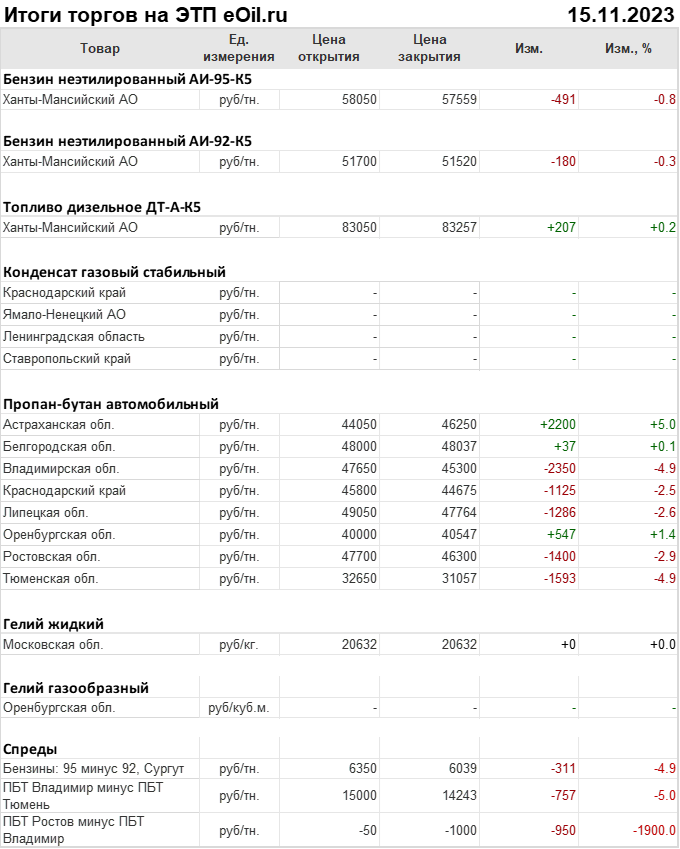 Итоги торгов на ЭТП eOil.ru 15.11.2023

| Товар | Ед. измерения | Цена открытия | Цена закрытия | Изм. | Изм., % |
|---|---|---|---|---|---|
| **Бензин неэтилированный АИ-95-К5** | | | | | |
| Ханты-Мансийский АО | руб/тн. | 58050 | 57559 | -491 | -0.8 |
| **Бензин неэтилированный АИ-92-К5** | | | | | |
| Ханты-Мансийский АО | руб/тн. | 51700 | 51520 | -180 | -0.3 |
| **Топливо дизельное ДТ-А-К5** | | | | | |
| Ханты-Мансийский АО | руб/тн. | 83050 | 83257 | +207 | +0.2 |
| **Конденсат газовый стабильный** | | | | | |
| Краснодарский край | руб/тн. | - | - | - | - |
| Ямало-Ненецкий АО | руб/тн. | - | - | - | - |
| Ленинградская область | руб/тн. | - | - | - | - |
| Ставропольский край | руб/тн. | - | - | - | - |
| **Пропан-бутан автомобильный** | | | | | |
| Астраханская обл. | руб/тн. | 44050 | 46250 | +2200 | +5.0 |
| Белгородская обл. | руб/тн. | 48000 | 48037 | +37 | +0.1 |
| Владимирская обл. | руб/тн. | 47650 | 45300 | -2350 | -4.9 |
| Краснодарский край | руб/тн. | 45800 | 44675 | -1125 | -2.5 |
| Липецкая обл. | руб/тн. | 49050 | 47764 | -1286 | -2.6 |
| Оренбургская обл. | руб/тн. | 40000 | 40547 | +547 | +1.4 |
| Ростовская обл. | руб/тн. | 47700 | 46300 | -1400 | -2.9 |
| Тюменская обл. | руб/тн. | 32650 | 31057 | -1593 | -4.9 |
| **Гелий жидкий** | | | | | |
| Московская обл. | руб/кг. | 20632 | 20632 | +0 | +0.0 |
| **Гелий газообразный** | | | | | |
| Оренбургская обл. | руб/куб.м. | - | - | - | - |
| **Спреды** | | | | | |
| Бензины: 95 минус 92, Сургут | руб/тн. | 6350 | 6039 | -311 | -4.9 |
| ПБТ Владимир минус ПБТ Тюмень | руб/тн. | 15000 | 14243 | -757 | -5.0 |
| ПБТ Ростов минус ПБТ Владимир | руб/тн. | -50 | -1000 | -950 | -1900.0 |